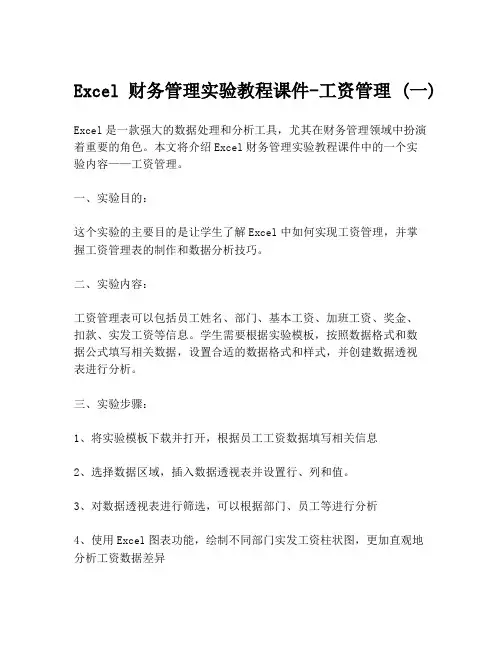 Excel 财务管理实验教程课件-工资管理 (一)

Excel 是一款强大的数据处理和分析工具，尤其在财务管理领域中扮演着重要的角色。本文将介绍 Excel 财务管理实验教程课件中的一个实验内容——工资管理。

一、实验目的：

这个实验的主要目的是让学生了解 Excel 中如何实现工资管理，并掌握工资管理表的制作和数据分析技巧。

二、实验内容：

工资管理表可以包括员工姓名、部门、基本工资、加班工资、奖金、扣款、实发工资等信息。学生需要根据实验模板，按照数据格式和数据公式填写相关数据，设置合适的数据格式和样式，并创建数据透视表进行分析。

三、实验步骤：

1、将实验模板下载并打开，根据员工工资数据填写相关信息

2、选择数据区域，插入数据透视表并设置行、列和值。

3、对数据透视表进行筛选，可以根据部门、员工等进行分析

4、使用 Excel 图表功能，绘制不同部门实发工资柱状图，更加直观地分析工资数据差异